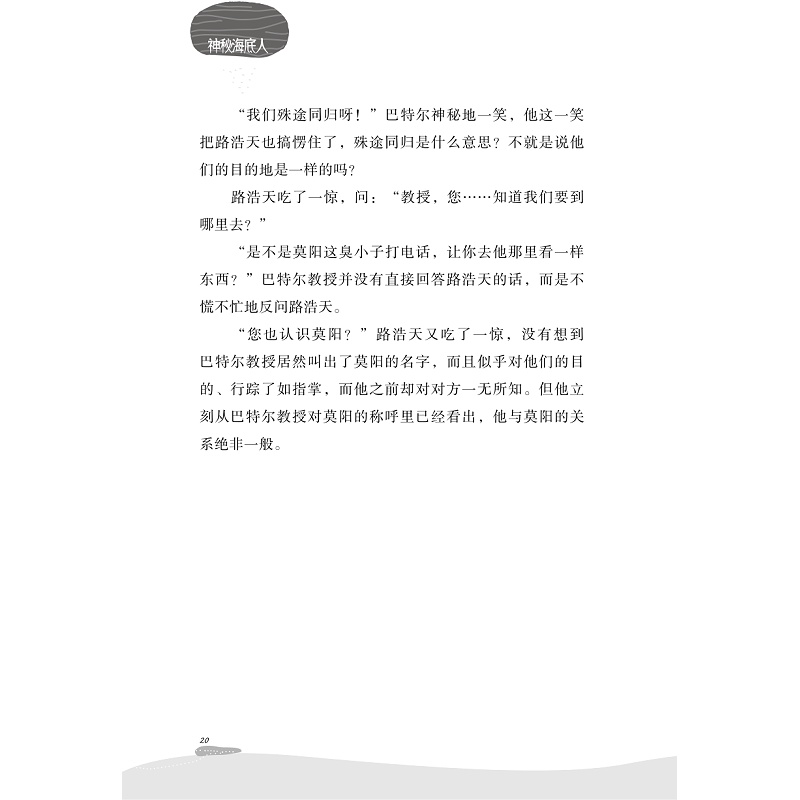 神秘海底人

“我们殊途同归呀！”巴特尔神秘地一笑，他这一笑把路浩天也搞愣住了，殊途同归是什么意思？不就是说他们的目的地是一样的吗？

路浩天吃了一惊，问：“教授，您……知道我们要到哪里去？”

“是不是莫阳这臭小子打电话，让你去他那里看一样东西？”巴特尔教授并没有直接回答路浩天的话，而是不慌不忙地反问路浩天。

“您也认识莫阳？”路浩天又吃了一惊，没有想到巴特尔教授居然叫出了莫阳的名字，而且似乎对他们的目的、行踪了如指掌，而他之前却对对方一无所知。但他立刻从巴特尔教授对莫阳的称呼里已经看出，他与莫阳的关系绝非一般。

20